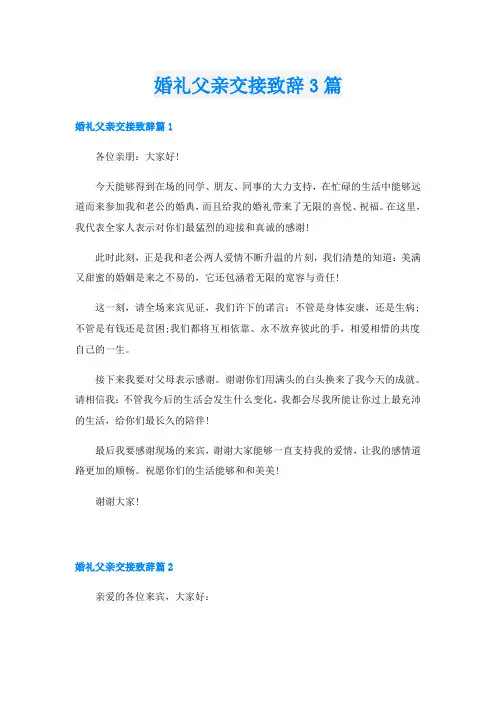 婚礼父亲交接致辞3篇

婚礼父亲交接致辞篇1

各位亲朋：大家好！

今天能够得到在场的同学、朋友、同事的大力支持，在忙碌的生活中能够远道而来参加我和老公的婚典，而且给我的婚礼带来了无限的喜悦、祝福。在这里，我代表全家人表示对你们最猛烈的迎接和真诚的感谢！

此时此刻，正是我和老公两人爱情不断升温的片刻，我们清楚的知道：美满又甜蜜的婚姻是来之不易的，它还包涵着无限的宽容与责任！

这一刻，请全场来宾见证，我们许下的诺言：不管是身体安康，还是生病；不管是有钱还是贫困;我们都将互相依靠、永不放弃彼此的手，相爱相惜的共度自己的一生。

接下来我要对父母表示感谢。谢谢你们用满头的白头换来了我今天的成就。请相信我：不管我今后的生活会发生什么变化，我都会尽我所能让你过上最充沛的生活，给你们最长久的陪伴！

最后我要感谢现场的来宾，谢谢大家能够一直支持我的爱情，让我的感情道路更加的顺畅。祝愿你们的生活能够和和美美！

谢谢大家！

婚礼父亲交接致辞篇2

亲爱的各位来宾，大家好：